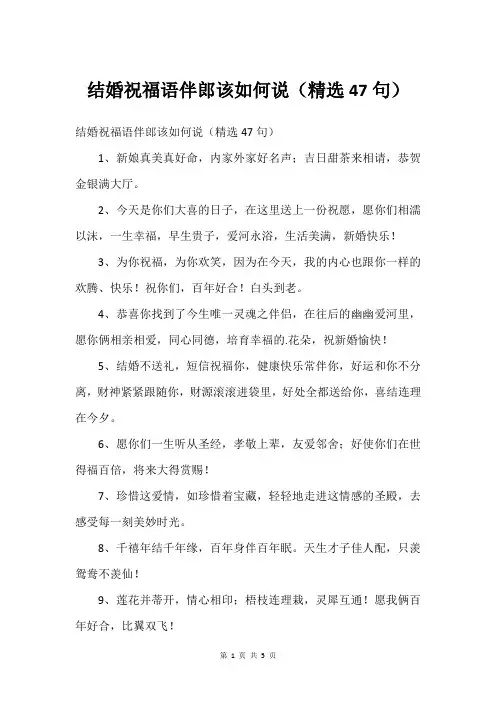 结婚祝福语伴郎该如何说（精选 47 句）

结婚祝福语伴郎该如何说（精选 47 句）

1、新娘真美真好命，内家外家好名声；吉日甜茶来相请，恭贺金银满大厅。

2、今天是你们大喜的日子，在这里送上一份祝愿，愿你们相濡以沫，一生幸福，早生贵子，爱河永浴，生活美满，新婚快乐！

3、为你祝福，为你欢笑，因为在今天，我的内心也跟你一样的欢腾、快乐！祝你们，百年好合！白头到老。

4、恭喜你找到了今生唯一灵魂之伴侣，在往后的幽幽爱河里，愿你俩相亲相爱，同心同德，培育幸福的.花朵，祝新婚愉快！

5、结婚不送礼，短信祝福你，健康快乐常伴你，好运和你不分离，财神紧紧跟随你，财源滚滚进袋里，好处全都送给你，喜结连理在今夕。

6、愿你们一生听从圣经，孝敬上辈，友爱邻舍；好使你们在世得福百倍，将来大得赏赐！

7、珍惜这爱情，如珍惜着宝藏，轻轻地走进这情感的圣殿，去感受每一刻美妙时光。

8、千禧年结千年缘，百年身伴百年眠。天生才子佳人配，只羡鸳鸯不羡仙！

9、莲花并蒂开，情心相印；梧枝连理栽，灵犀互通！愿我俩百年好合，比翼双飞！

第 1 页 共 5 页